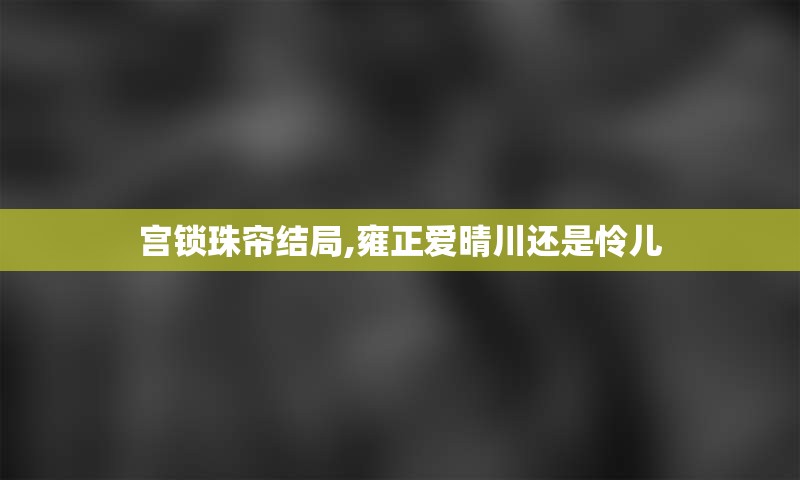 宫锁珠帘结局,雍正爱晴川还是怜儿